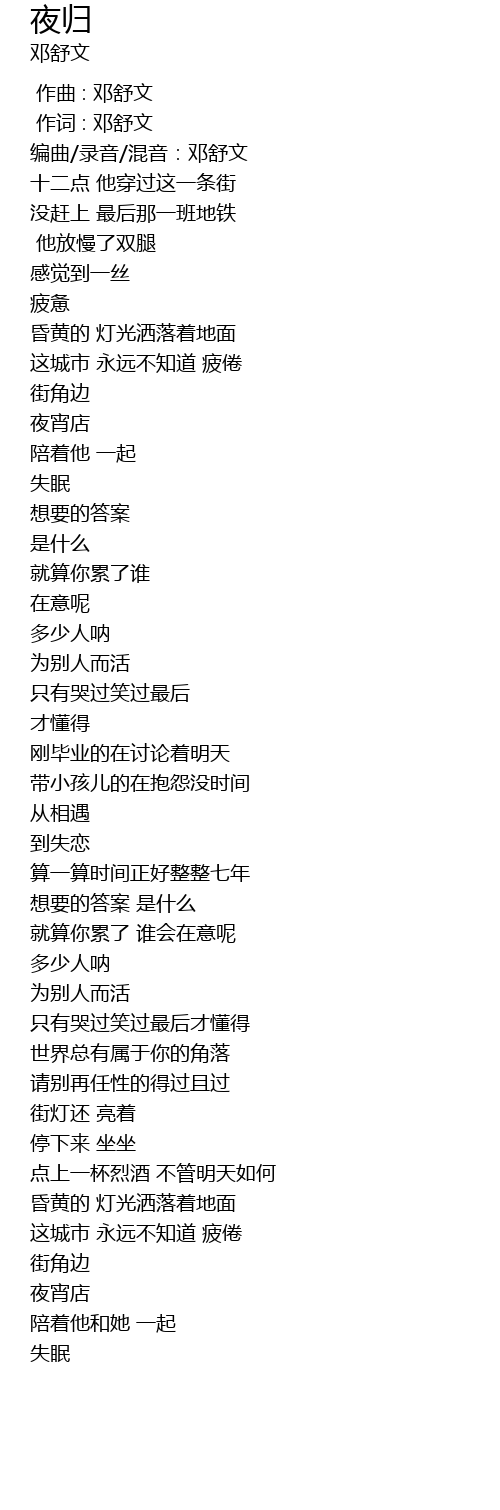 夜归
邓舒文

作曲 : 邓舒文
作词 : 邓舒文
编曲/录音/混音 : 邓舒文
十二点 他穿过这一条街
没赶上 最后那一班地铁
他放慢了双腿
感觉到一丝
疲惫
昏黄的 灯光洒落着地面
这城市 永远不知道 疲倦
街角边
夜宵店
陪着他 一起
失眠
想要的答案
是什么
就算你累了谁
在意呢
多少人呐
为别人而活
只有哭过笑过最后
才懂得
刚毕业的在讨论着明天
带小孩儿的在抱怨没时间
从相遇
到失恋
算一算时间正好整整七年
想要的答案 是什么
就算你累了 谁会在意呢
多少人呐
为别人而活
只有哭过笑过最后才懂得
世界总有属于你的角落
请别再任性的得过且过
街灯还 亮着
停下来 坐坐
点上一杯烈酒 不管明天如何
昏黄的 灯光洒落着地面
这城市 永远不知道 疲倦
街角边
夜宵店
陪着他和她 一起
失眠